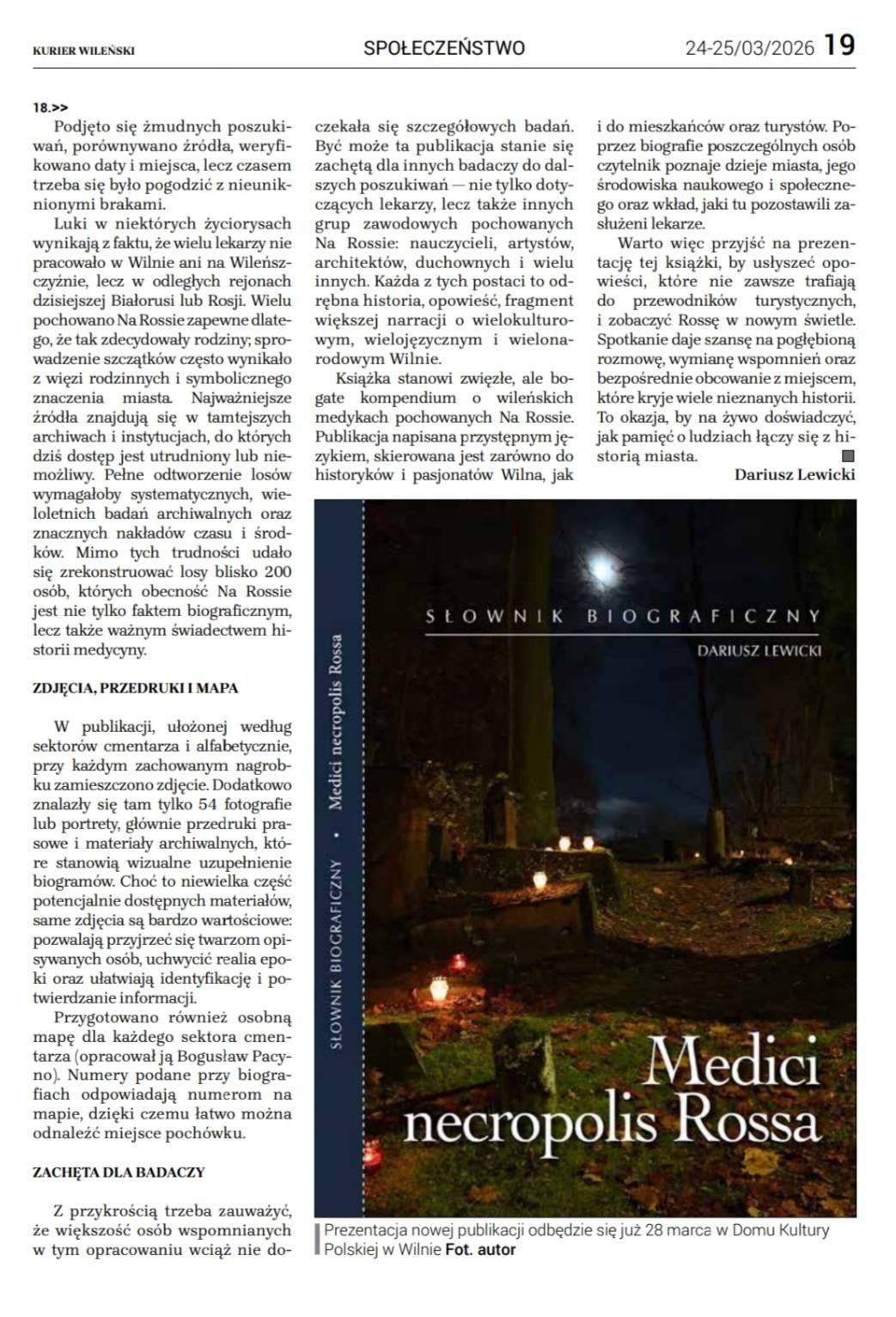 KURIER WILEŃSKI

SPOŁECZEŃSTWO

24-25/03/2026 19

18.>>

Podjęto się żmudnych poszukiwań, porównywano źródła, weryfikowano daty i miejsca, lecz czasem trzeba się było pogodzić z nieuniknionymi brakami.

Luki w niektórych życiorysach wynikają z faktu, że wielu lekarzy nie pracowało w Wilnie ani na Wileńszczyźnie, lecz w odległych rejonach dzisiejszej Białorusi lub Rosji. Wielu pochowano Na Rossie zapewne dlatego, że tak zdecydowały rodziny; sprowadzenie szczątków często wynikało z więzi rodzinnych i symbolicznego znaczenia miasta. Najważniejsze źródła znajdują się w tamtejszych archiwach i instytucjach, do których dziś dostęp jest utrudniony lub niemożliwy. Pełne odtworzenie losów wymagałoby systematycznych, wieloletnich badań archiwalnych oraz znacznych nakładów czasu i środków. Mimo tych trudności udało się zrekonstruować losy blisko 200 osób, których obecność Na Rossie jest nie tylko faktem biograficznym, lecz także ważnym świadectwem historii medycyny.

ZDJĘCIA, PRZEDRUKI I MAPA

W publikacji, ułożonej według sektorów cmentarza i alfabetycznie, przy każdym zachowanym nagrobku zamieszczono zdjęcie. Dodatkowo znalazły się tam tylko 54 fotografie lub portrety, głównie przedruki prasowe i materiały archiwalnych, które stanowią wizualne uzupełnienie biogramów. Choć to niewielka część potencjalnie dostępnych materiałów, same zdjęcia są bardzo wartościowe: pozwalają przyjrzeć się twarzom opisywanych osób, uchwycić realia epoki oraz ułatwiają identyfikację i potwierdzanie informacji.

Przygotowano również osobną mapę dla każdego sektora cmentarza (opracował ją Bogusław Pacyno). Numery podane przy biografiach odpowiadają numerom na mapie, dzięki czemu łatwo można odnaleźć miejsce pochówku.

ZACHĘTA DLA BADACZY

Z przykrością trzeba zauważyć, że większość osób wspomnianych w tym opracowaniu wciąż nie doczekała się szczegółowych badań. Być może ta publikacja stanie się zachętą dla innych badaczy do dalszych poszukiwań — nie tylko dotyczących lekarzy, lecz także innych grup zawodowych pochowanych Na Rossie: nauczycieli, artystów, architektów, duchownych i wielu innych. Każda z tych postaci to odrębna historia, opowieść, fragment większej narracji o wielokulturowym, wielojęzycznym i wielonarodowym Wilnie.

Książka stanowi zwięzłe, ale bogate kompendium o wileńskich medykach pochowanych Na Rossie. Publikacja napisana przystępnym językiem, skierowana jest zarówno do historyków i pasjonatów Wilna, jak i do mieszkańców oraz turystów. Poprzez biografie poszczególnych osób czytelnik poznaje dzieje miasta, jego środowiska naukowego i społecznego oraz wkład, jaki tu pozostawili zasłużeni lekarze.

Warto więc przyjść na prezentację tej książki, by usłyszeć opowieści, które nie zawsze trafiają do przewodników turystycznych, i zobaczyć Rossę w nowym świetle. Spotkanie daje szansę na pogłębioną rozmowę, wymianę wspomnień oraz bezpośrednie obcowanie z miejscem, które kryje wiele nieznanych historii. To okazja, by na żywo doświadczyć, jak pamięć o ludziach łączy się z historią miasta.

Dariusz Lewicki

SŁOWNIK BIOGRAFICZNY • Medici necropolis Rossa

SŁOWNIK BIOGRAFICZNY

DARIUSZ LEWICKI

Medici necropolis Rossa

Prezentacja nowej publikacji odbędzie się już 28 marca w Domu Kultury Polskiej w Wilnie Fot. autor